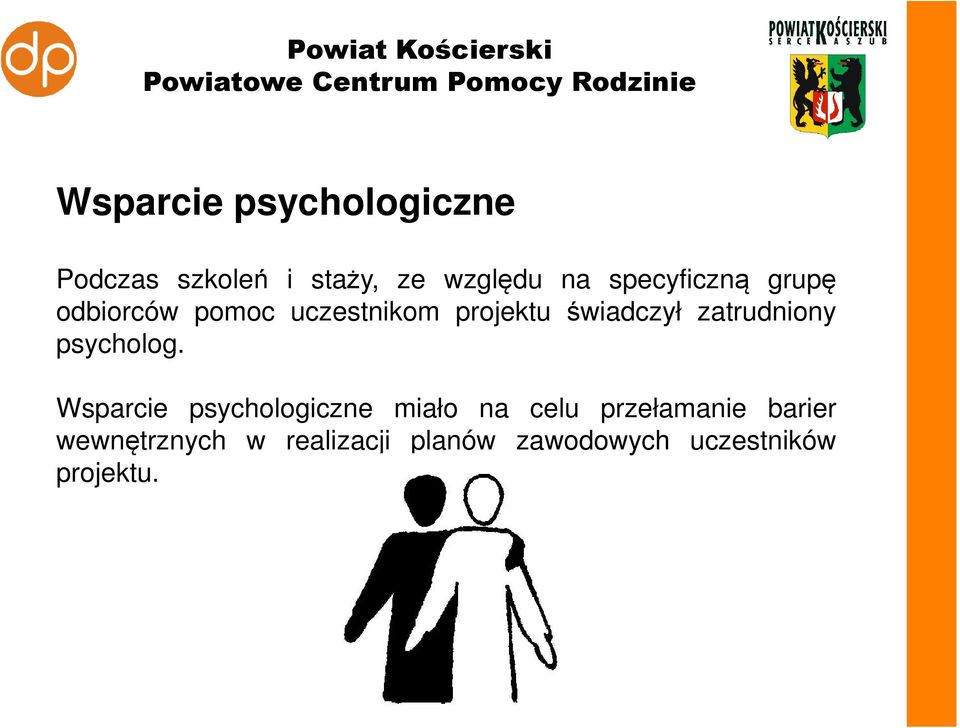 dp

Powiat Kościerski
Powiatowe Centrum Pomocy Rodzinie

POWIAT KOŚCIERSKI
SERCE KASZUB

Wsparcie psychologiczne

Podczas szkoleń i staży, ze względu na specyficzną grupę odbiorców pomoc uczestnikom projektu świadczył zatrudniony psycholog.

Wsparcie psychologiczne miało na celu przełamanie barier wewnętrznych w realizacji planów zawodowych uczestników projektu.